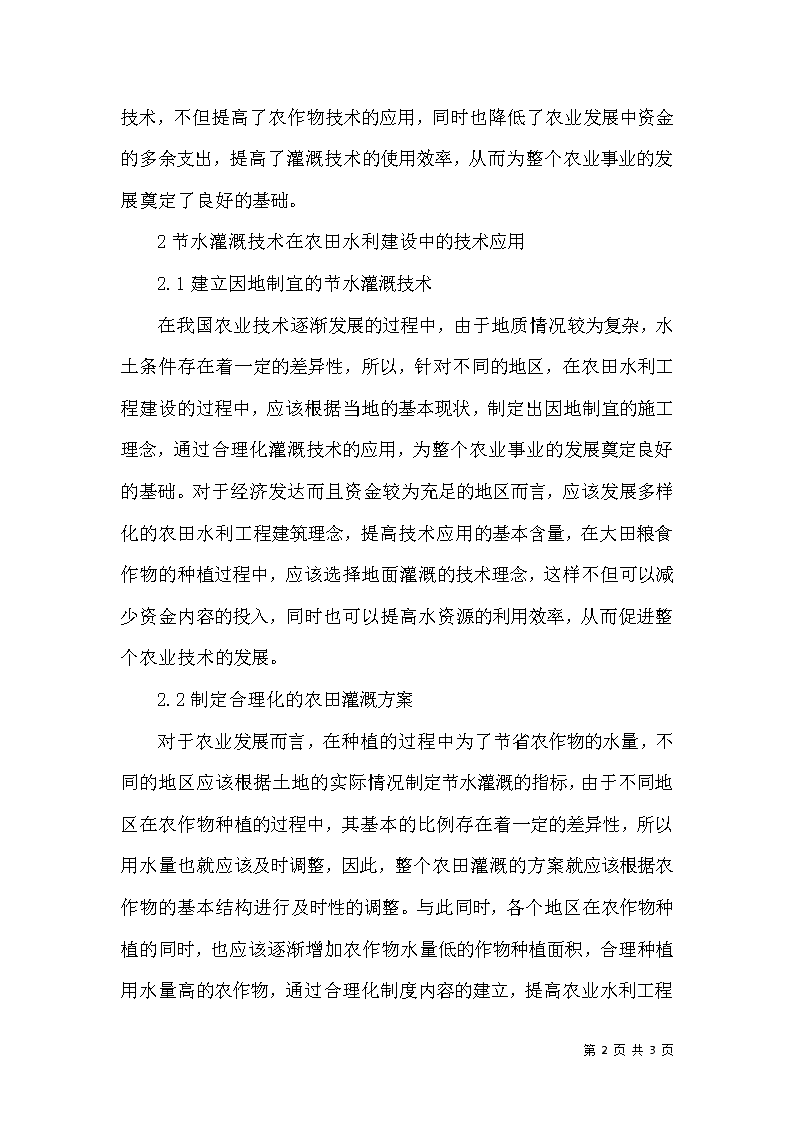 技术，不但提高了农作物技术的应用，同时也降低了农业发展中资金的多余支出，提高了灌溉技术的使用效率，从而为整个农业事业的发展奠定了良好的基础。

2 节水灌溉技术在农田水利建设中的技术应用

2.1 建立因地制宜的节水灌溉技术

在我国农业技术逐渐发展的过程中，由于地质情况较为复杂，水土条件存在着一定的差异性，所以，针对不同的地区，在农田水利工程建设的过程中，应该根据当地的基本现状，制定出因地制宜的施工理念，通过合理化灌溉技术的应用，为整个农业事业的发展奠定良好的基础。对于经济发达而且资金较为充足的地区而言，应该发展多样化的农田水利工程建筑理念，提高技术应用的基本含量，在大田粮食作物的种植过程中，应该选择地面灌溉的技术理念，这样不但可以减少资金内容的投入，同时也可以提高水资源的利用效率，从而促进整个农业技术的发展。

2.2 制定合理化的农田灌溉方案

对于农业发展而言，在种植的过程中为了节省农作物的水量，不同的地区应该根据土地的实际情况制定节水灌溉的指标，由于不同地区在农作物种植的过程中，其基本的比例存在着一定的差异性，所以用水量也就应该及时调整，因此，整个农田灌溉的方案就应该根据农作物的基本结构进行及时性的调整。与此同时，各个地区在农作物种植的同时，也应该逐渐增加农作物水量低的作物种植面积，合理种植用水量高的农作物，通过合理化制度内容的建立，提高农业水利工程

第 2 页 共 3 页